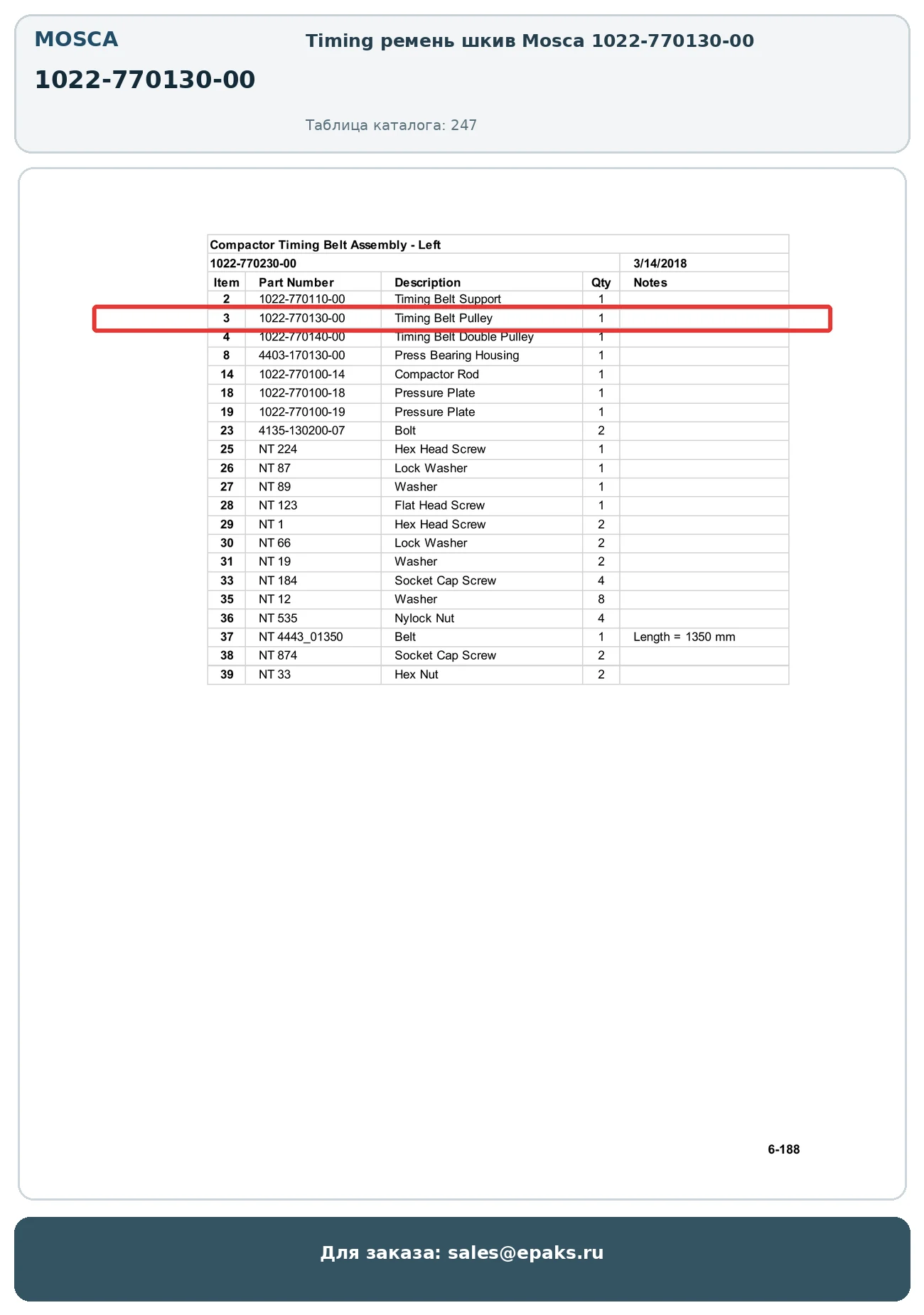 MOSCA

1022-770130-00

Timing ремень шкив Mosca 1022-770130-00

Таблица каталога: 247

Compactor Timing Belt Assembly - Left

1022-770230-00 3/14/2018

| Item | Part Number | Description | Qty | Notes |
|---|---|---|---|---|
| 2 | 1022-770110-00 | Timing Belt Support | 1 | |
| 3 | 1022-770130-00 | Timing Belt Pulley | 1 | |
| 4 | 1022-770140-00 | Timing Belt Double Pulley | 1 | |
| 8 | 4403-170130-00 | Press Bearing Housing | 1 | |
| 14 | 1022-770100-14 | Compactor Rod | 1 | |
| 18 | 1022-770100-18 | Pressure Plate | 1 | |
| 19 | 1022-770100-19 | Pressure Plate | 1 | |
| 23 | 4135-130200-07 | Bolt | 2 | |
| 25 | NT 224 | Hex Head Screw | 1 | |
| 26 | NT 87 | Lock Washer | 1 | |
| 27 | NT 89 | Washer | 1 | |
| 28 | NT 123 | Flat Head Screw | 1 | |
| 29 | NT 1 | Hex Head Screw | 2 | |
| 30 | NT 66 | Lock Washer | 2 | |
| 31 | NT 19 | Washer | 2 | |
| 33 | NT 184 | Socket Cap Screw | 4 | |
| 35 | NT 12 | Washer | 8 | |
| 36 | NT 535 | Nylock Nut | 4 | |
| 37 | NT 4443_01350 | Belt | 1 | Length = 1350 mm |
| 38 | NT 874 | Socket Cap Screw | 2 | |
| 39 | NT 33 | Hex Nut | 2 | |

6-188

Для заказа: sales@epaks.ru